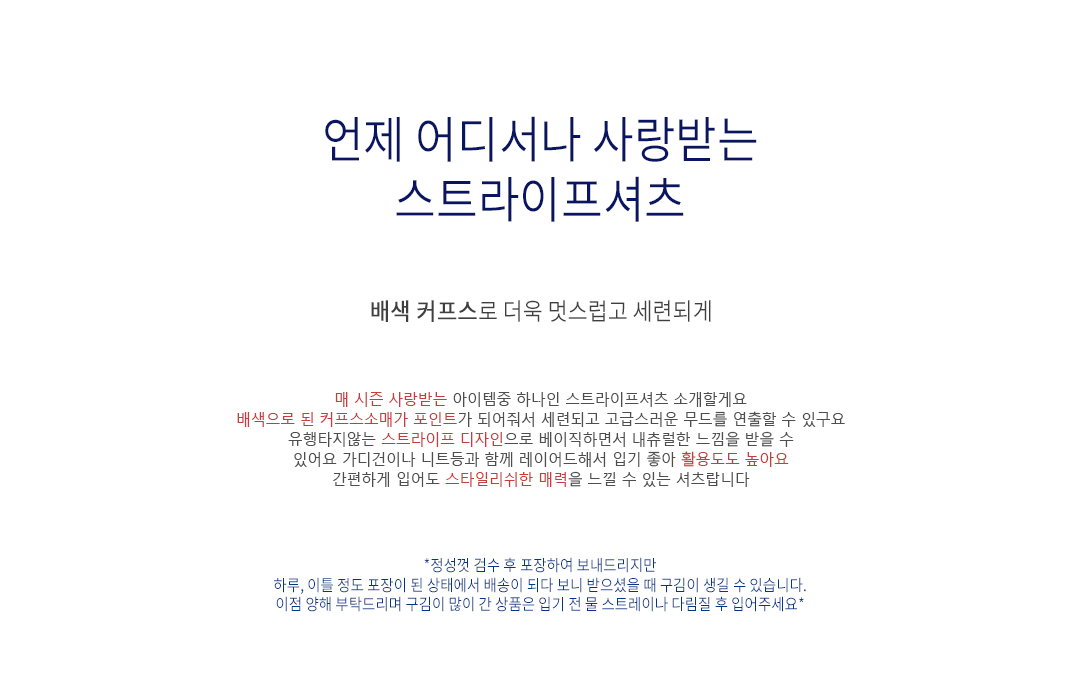 언제 어디서나 사랑받는
스트라이프셔츠

배색 커프스로 더욱 멋스럽고 세련되게

매 시즌 사랑받는 아이템중 하나인 스트라이프셔츠 소개할게요
배색으로 된 커프스소매가 포인트가 되어줘서 세련되고 고급스러운 무드를 연출할 수 있구요
유행타지않는 스트라이프 디자인으로 베이직하면서 내츄럴한 느낌을 받을 수
있어요 가디건이나 니트등과 함께 레이어드해서 입기 좋아 활용도도 높아요
간편하게 입어도 스타일리쉬한 매력을 느낄 수 있는 셔츠랍니다

*정성껏 검수 후 포장하여 보내드리지만
하루, 이틀 정도 포장이 된 상태에서 배송이 되다 보니 받으셨을 때 구김이 생길 수 있습니다.
이점 양해 부탁드리며 구김이 많이 간 상품은 입기 전 물 스트레이나 다림질 후 입어주세요*